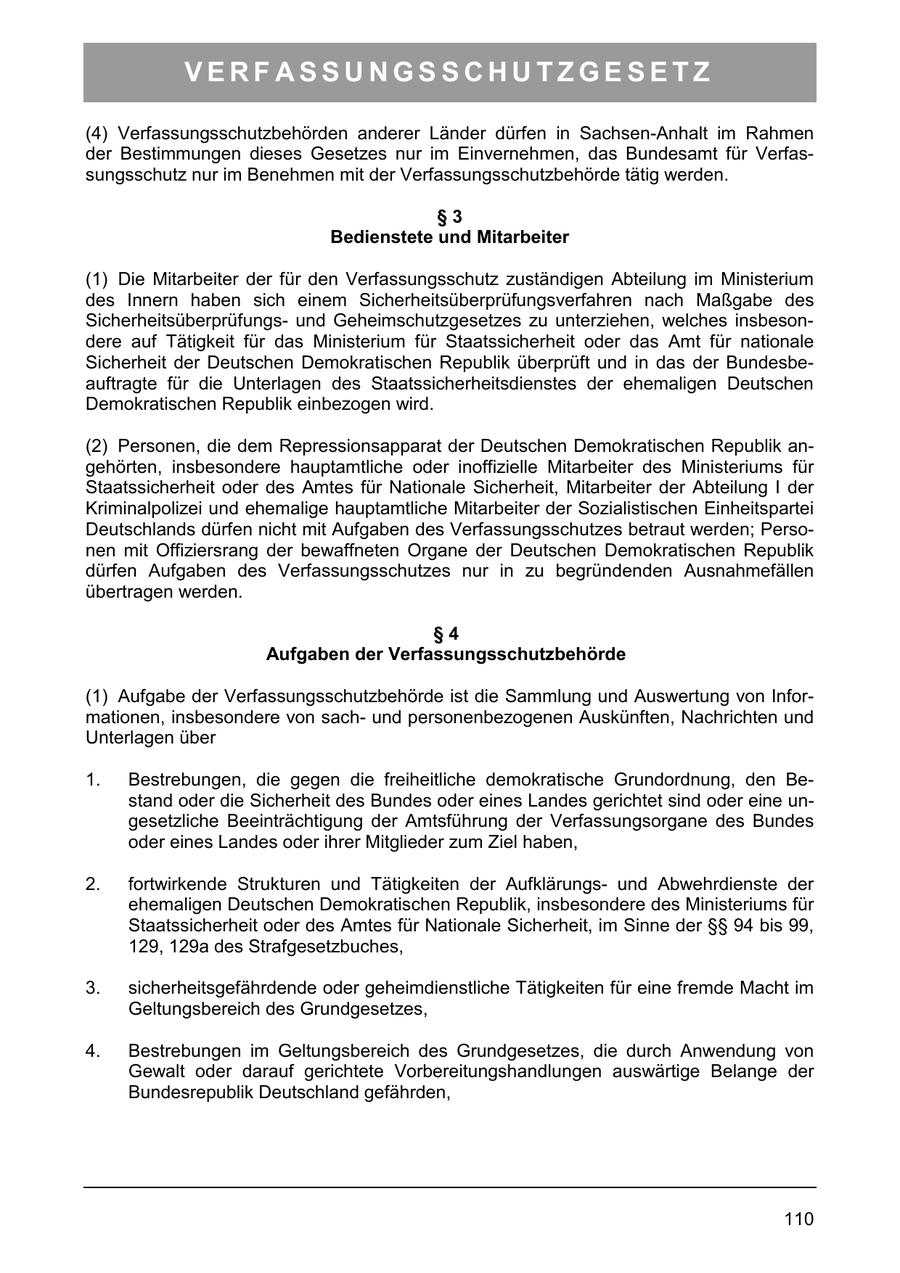 VERFASSUNGSSCHUTZGESETZ

(4) Verfassungsschutzbehörden anderer Länder dürfen in Sachsen-Anhalt im Rahmen der Bestimmungen dieses Gesetzes nur im Einvernehmen, das Bundesamt für Verfassungsschutz nur im Benehmen mit der Verfassungsschutzbehörde tätig werden.

§ 3
Bedienstete und Mitarbeiter

(1) Die Mitarbeiter der für den Verfassungsschutz zuständigen Abteilung im Ministerium des Innern haben sich einem Sicherheitsüberprüfungsverfahren nach Maßgabe des Sicherheitsüberprüfungs- und Geheimschutzgesetzes zu unterziehen, welches insbesondere auf Tätigkeit für das Ministerium für Staatssicherheit oder das Amt für nationale Sicherheit der Deutschen Demokratischen Republik überprüft und in das der Bundesbeauftragte für die Unterlagen des Staatssicherheitsdienstes der ehemaligen Deutschen Demokratischen Republik einbezogen wird.

(2) Personen, die dem Repressionsapparat der Deutschen Demokratischen Republik angehörten, insbesondere hauptamtliche oder inoffizielle Mitarbeiter des Ministeriums für Staatssicherheit oder des Amtes für Nationale Sicherheit, Mitarbeiter der Abteilung I der Kriminalpolizei und ehemalige hauptamtliche Mitarbeiter der Sozialistischen Einheitspartei Deutschlands dürfen nicht mit Aufgaben des Verfassungsschutzes betraut werden; Personen mit Offiziersrang der bewaffneten Organe der Deutschen Demokratischen Republik dürfen Aufgaben des Verfassungsschutzes nur in zu begründenden Ausnahmefällen übertragen werden.

§ 4
Aufgaben der Verfassungsschutzbehörde

(1) Aufgabe der Verfassungsschutzbehörde ist die Sammlung und Auswertung von Informationen, insbesondere von sach- und personenbezogenen Auskünften, Nachrichten und Unterlagen über

1. Bestrebungen, die gegen die freiheitliche demokratische Grundordnung, den Bestand oder die Sicherheit des Bundes oder eines Landes gerichtet sind oder eine ungesetzliche Beeinträchtigung der Amtsführung der Verfassungsorgane des Bundes oder eines Landes oder ihrer Mitglieder zum Ziel haben,

2. fortwirkende Strukturen und Tätigkeiten der Aufklärungs- und Abwehrdienste der ehemaligen Deutschen Demokratischen Republik, insbesondere des Ministeriums für Staatssicherheit oder des Amtes für Nationale Sicherheit, im Sinne der §§ 94 bis 99, 129, 129a des Strafgesetzbuches,

3. sicherheitsgefährdende oder geheimdienstliche Tätigkeiten für eine fremde Macht im Geltungsbereich des Grundgesetzes,

4. Bestrebungen im Geltungsbereich des Grundgesetzes, die durch Anwendung von Gewalt oder darauf gerichtete Vorbereitungshandlungen auswärtige Belange der Bundesrepublik Deutschland gefährden,

110